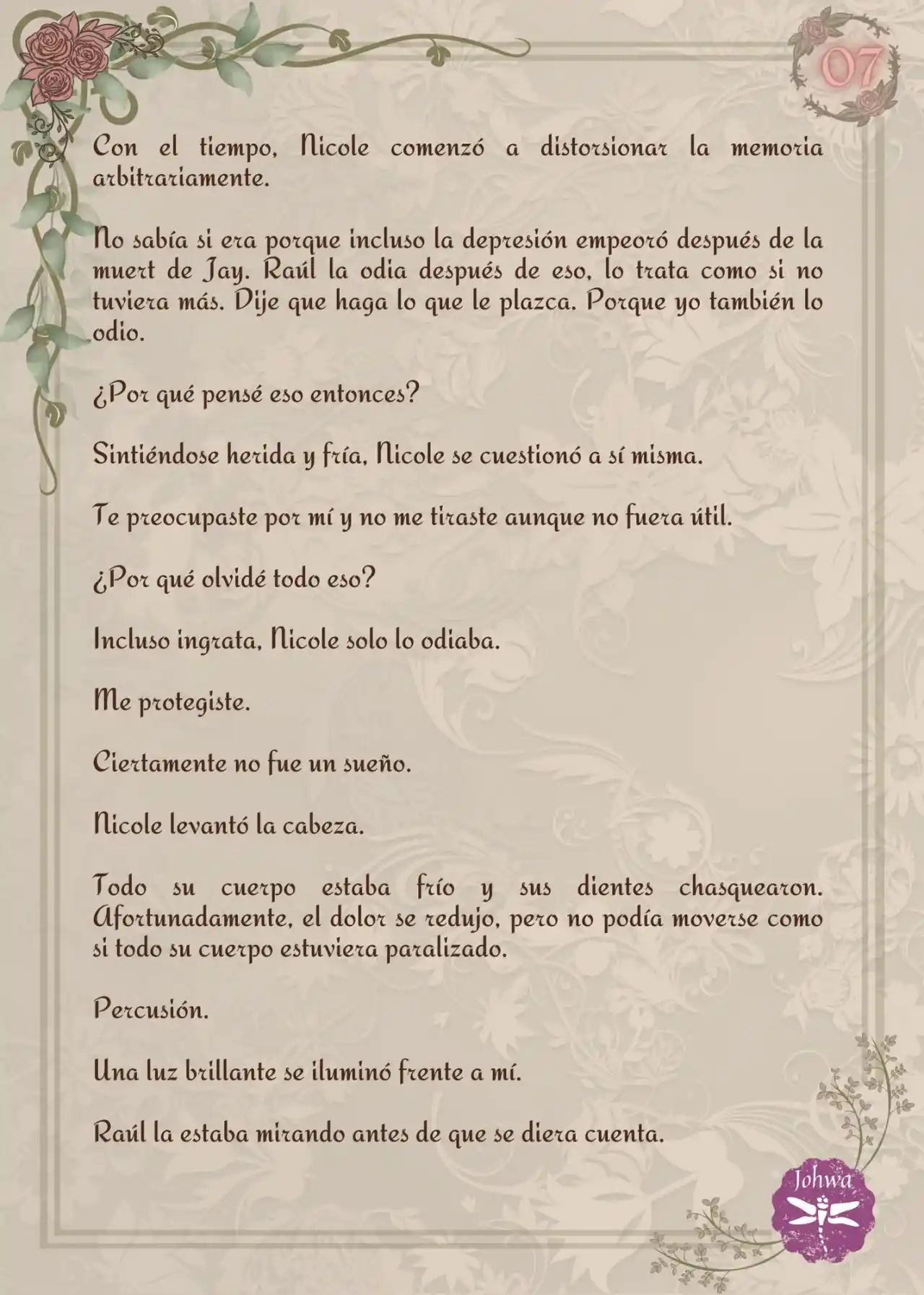 07

Con el tiempo, Nicole comenzó a distorsionar la memoria arbitrariamente.

No sabía si era porque incluso la depresión empeoró después de la muert de Jay. Raúl la odia después de eso, lo trata como si no tuviera más. Dije que haga lo que le plazca. Porque yo también lo odio.

¿Por qué pensé eso entonces?

Sintiéndose herida y fría, Nicole se cuestionó a sí misma.

Te preocupaste por mí y no me tiraste aunque no fuera útil.

¿Por qué olvidé todo eso?

Incluso ingrata, Nicole solo lo odiaba.

Me protegiste.

Ciertamente no fue un sueño.

Nicole levantó la cabeza.

Todo su cuerpo estaba frío y sus dientes chasquearon. Afortunadamente, el dolor se redujo, pero no podía moverse como si todo su cuerpo estuviera paralizado.

Percusión.

Una luz brillante se iluminó frente a mí.

Raúl la estaba mirando antes de que se diera cuenta.

Johwa